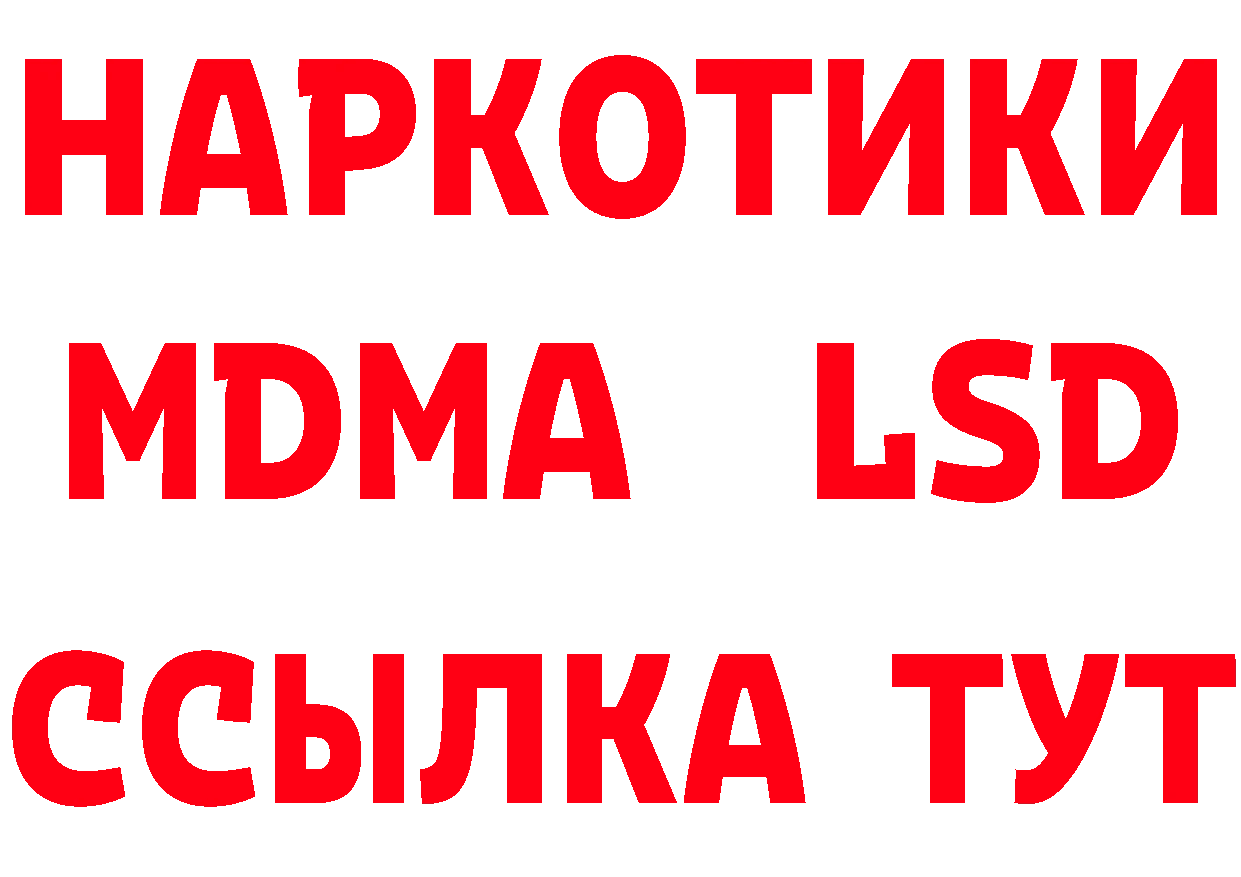 НАРКОТИКИ
MDMA LSD
ССЫЛКА ТУТ